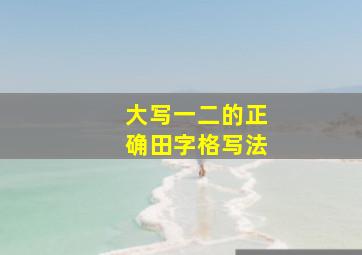 大写一二的正确田字格写法